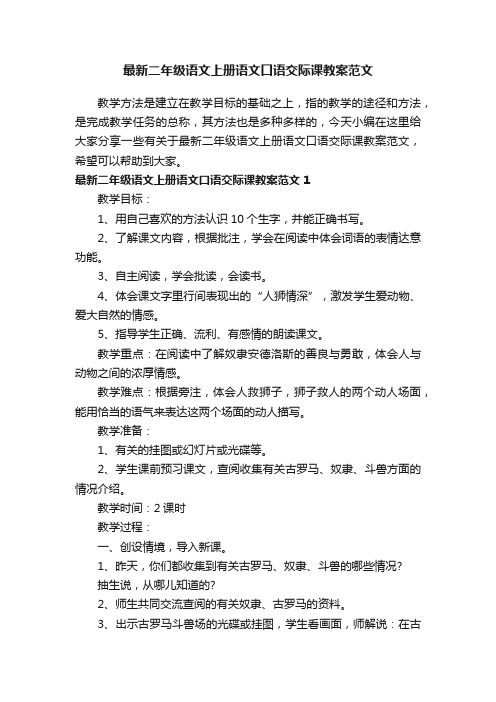 最新二年级语文上册语文口语交际课教案范文

教学方法是建立在教学目标的基础之上，指的教学的途径和方法，是完成教学任务的总称，其方法也是多种多样的，今天小编在这里给大家分享一些有关于最新二年级语文上册语文口语交际课教案范文，希望可以帮助到大家。

最新二年级语文上册语文口语交际课教案范文 1

教学目标：

1、用自己喜欢的方法认识 10 个生字，并能正确书写。

2、了解课文内容，根据批注，学会在阅读中体会词语的表情达意功能。

3、自主阅读，学会批读，会读书。

4、体会课文字里行间表现出的“人狮情深”，激发学生爱动物、爱大自然的情感。

5、指导学生正确、流利、有感情的朗读课文。

教学重点：在阅读中了解奴隶安德洛斯的善良与勇敢，体会人与动物之间的浓厚情感。

教学难点：根据旁注，体会人救狮子，狮子救人的两个动人场面，能用恰当的语气来表达这两个场面的动人描写。

教学准备：

1、有关的挂图或幻灯片或光碟等。

2、学生课前预习课文，查阅收集有关古罗马、奴隶、斗兽方面的情况介绍。

教学时间：2 课时

教学过程：

一、创设情境，导入新课。

1、昨天，你们都收集到有关古罗马、奴隶、斗兽的哪些情况?

抽生说，从哪儿知道的?

2、师生共同交流查阅的有关奴隶、古罗马的资料。

3、出示古罗马斗兽场的光碟或挂图，学生看画面，师解说：在古